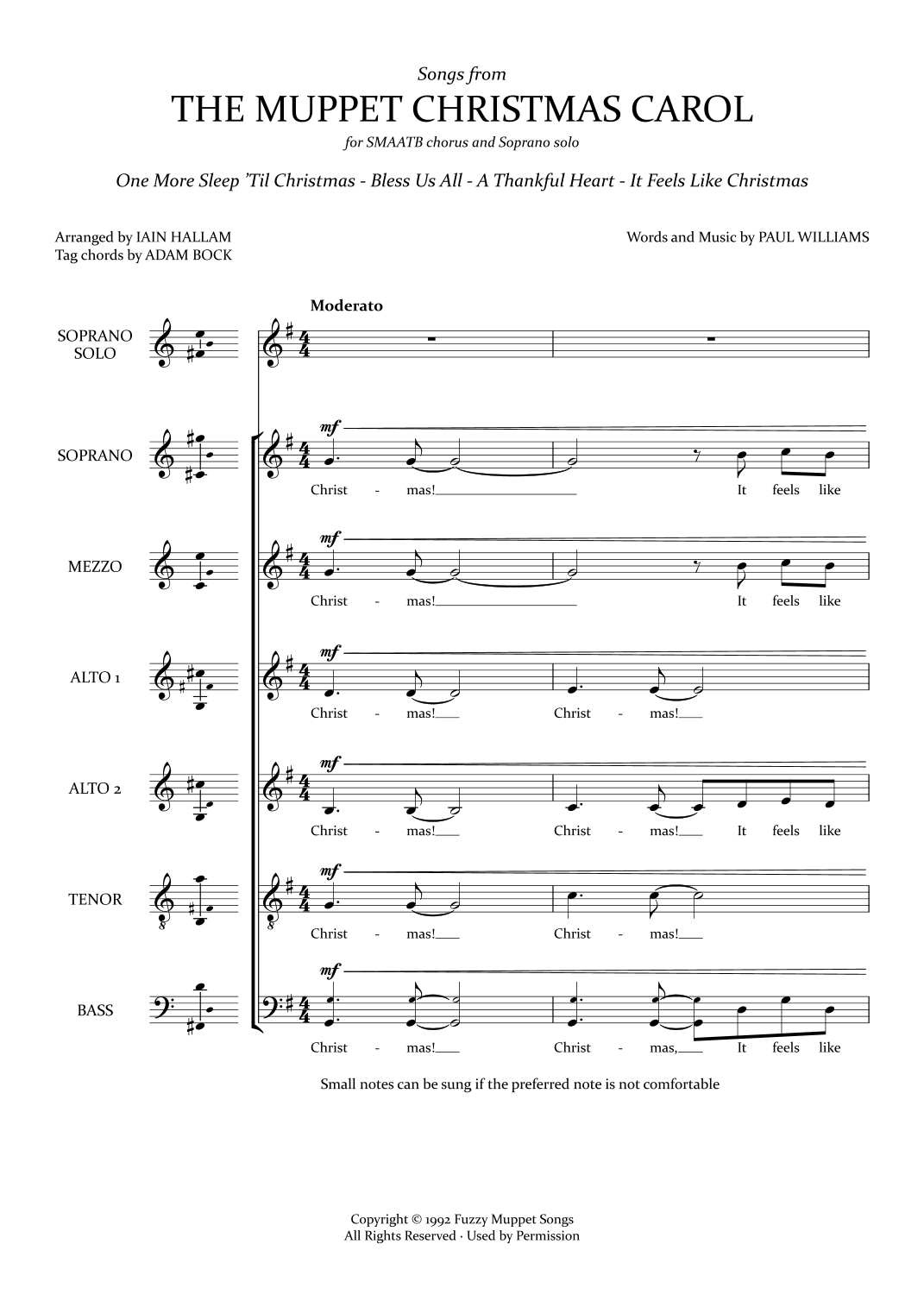 Songs from

THE MUPPET CHRISTMAS CAROL

for SMAATB chorus and Soprano solo

One More Sleep 'Til Christmas - Bless Us All - A Thankful Heart - It Feels Like Christmas

Arranged by IAIN HALLAM
Tag chords by ADAM BOCK

Words and Music by PAUL WILLIAMS

Moderato

SOPRANO SOLO

SOPRANO
mf
Christ - mas! It feels like

MEZZO
mf
Christ - mas! It feels like

ALTO 1
mf
Christ - mas! Christ - mas!

ALTO 2
mf
Christ - mas! Christ - mas! It feels like

TENOR
mf
Christ - mas! Christ - mas!

BASS
mf
Christ - mas! Christ - mas, It feels like

Small notes can be sung if the preferred note is not comfortable

Copyright © 1992 Fuzzy Muppet Songs
All Rights Reserved · Used by Permission